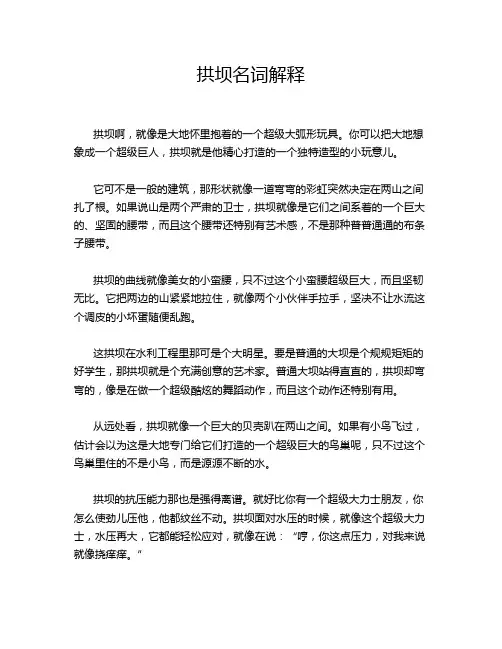 拱坝名词解释

拱坝啊，就像是大地怀里抱着的一个超级大弧形玩具。你可以把大地想象成一个超级巨人，拱坝就是他精心打造的一个独特造型的小玩意儿。

它可不是一般的建筑，那形状就像一道弯弯的彩虹突然决定在两山之间扎了根。如果说山是两个严肃的卫士，拱坝就像是它们之间系着的一个巨大的、坚固的腰带，而且这个腰带还特别有艺术感，不是那种普普通通的布条子腰带。

拱坝的曲线就像美女的小蛮腰，只不过这个小蛮腰超级巨大，而且坚韧无比。它把两边的山紧紧地拉住，就像两个小伙伴手拉手，坚决不让水流这个调皮的小坏蛋随便乱跑。

这拱坝在水利工程里那可是个大明星。要是普通的大坝是个规规矩矩的好学生，那拱坝就是个充满创意的艺术家。普通大坝站得直直的，拱坝却弯弯的，像是在做一个超级酷炫的舞蹈动作，而且这个动作还特别有用。

从远处看，拱坝就像一个巨大的贝壳趴在两山之间。如果有小鸟飞过，估计会以为这是大地专门给它们打造的一个超级巨大的鸟巢呢，只不过这个鸟巢里住的不是小鸟，而是源源不断的水。

拱坝的抗压能力那也是强得离谱。就好比你有一个超级大力士朋友，你怎么使劲儿压他，他都纹丝不动。拱坝面对水压的时候，就像这个超级大力士，水压再大，它都能轻松应对，就像在说：“哼，你这点压力，对我来说就像挠痒痒。”